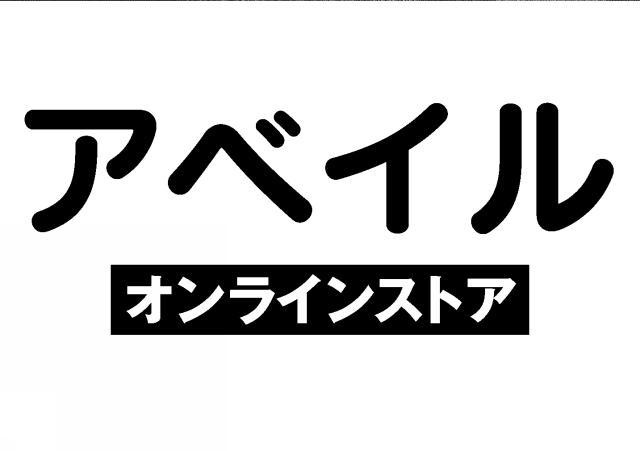 アベイル

オンラインストア